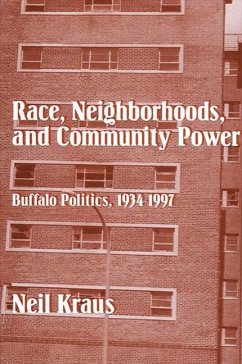 Race, Neighborhoods, and Community Power

Buffalo Politics, 1934-1997

Neil Kraus